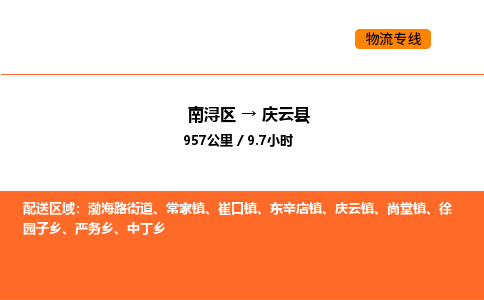 物流专线

南浔区 → 庆云县
957公里 / 9.7小时

配送区域：渤海路街道、常家镇、崔口镇、东辛店镇、庆云镇、尚堂镇、徐园子乡、严务乡、中丁乡